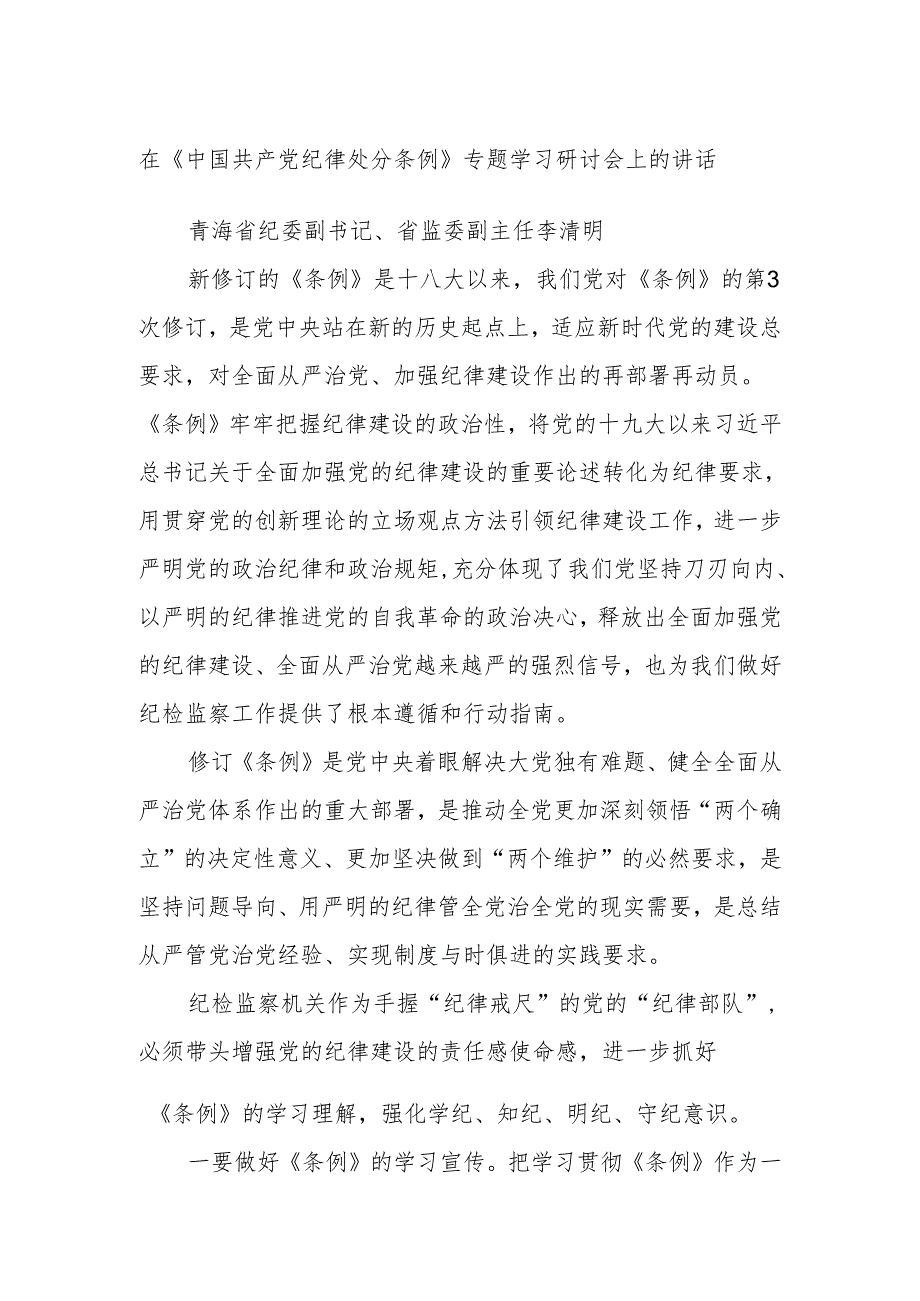 在《中国共产党纪律处分条例》专题学习研讨会上的讲话

青海省纪委副书记、省监委副主任李清明

新修订的《条例》是十八大以来，我们党对《条例》的第3次修订，是党中央站在新的历史起点上，适应新时代党的建设总要求，对全面从严治党、加强纪律建设作出的再部署再动员。《条例》牢牢把握纪律建设的政治性，将党的十九大以来习近平总书记关于全面加强党的纪律建设的重要论述转化为纪律要求，用贯穿党的创新理论的立场观点方法引领纪律建设工作，进一步严明党的政治纪律和政治规矩,充分体现了我们党坚持刀刃向内、以严明的纪律推进党的自我革命的政治决心，释放出全面加强党的纪律建设、全面从严治党越来越严的强烈信号，也为我们做好纪检监察工作提供了根本遵循和行动指南。

修订《条例》是党中央着眼解决大党独有难题、健全全面从严治党体系作出的重大部署，是推动全党更加深刻领悟“两个确立”的决定性意义、更加坚决做到“两个维护”的必然要求，是坚持问题导向、用严明的纪律管全党治全党的现实需要，是总结从严管党治党经验、实现制度与时俱进的实践要求。

纪检监察机关作为手握“纪律戒尺”的党的“纪律部队”，必须带头增强党的纪律建设的责任感使命感，进一步抓好《条例》的学习理解，强化学纪、知纪、明纪、守纪意识。

一要做好《条例》的学习宣传。把学习贯彻《条例》作为一